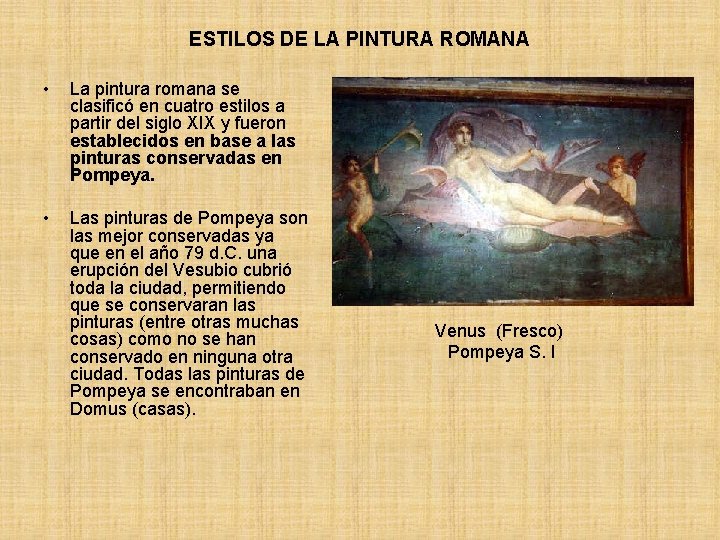 ESTILOS DE LA PINTURA ROMANA

• La pintura romana se clasificó en cuatro estilos a partir del siglo XIX y fueron establecidos en base a las pinturas conservadas en Pompeya.

• Las pinturas de Pompeya son las mejor conservadas ya que en el año 79 d.C. una erupción del Vesubio cubrió toda la ciudad, permitiendo que se conservaran las pinturas (entre otras muchas cosas) como no se han conservado en ninguna otra ciudad. Todas las pinturas de Pompeya se encontraban en Domus (casas).

Venus (Fresco)
Pompeya S. I